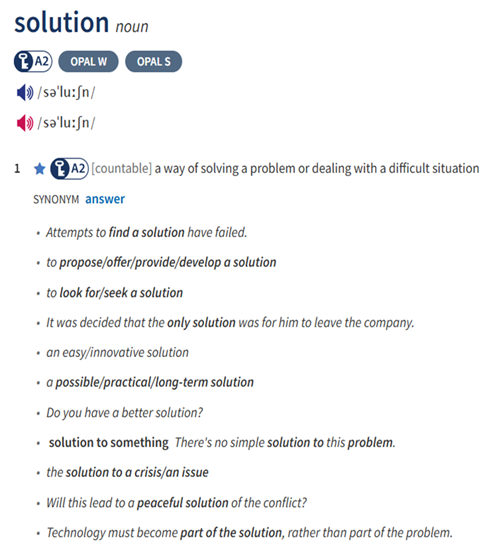 solution noun

A2 OPAL W OPAL S

/səˈluːʃn/

/səˈluːʃn/

1 A2 [countable] a way of solving a problem or dealing with a difficult situation

SYNONYM answer

• Attempts to find a solution have failed.

• to propose/offer/provide/develop a solution

• to look for/seek a solution

• It was decided that the only solution was for him to leave the company.

• an easy/innovative solution

• a possible/practical/long-term solution

• Do you have a better solution?

• solution to something There's no simple solution to this problem.

• the solution to a crisis/an issue

• Will this lead to a peaceful solution of the conflict?

• Technology must become part of the solution, rather than part of the problem.